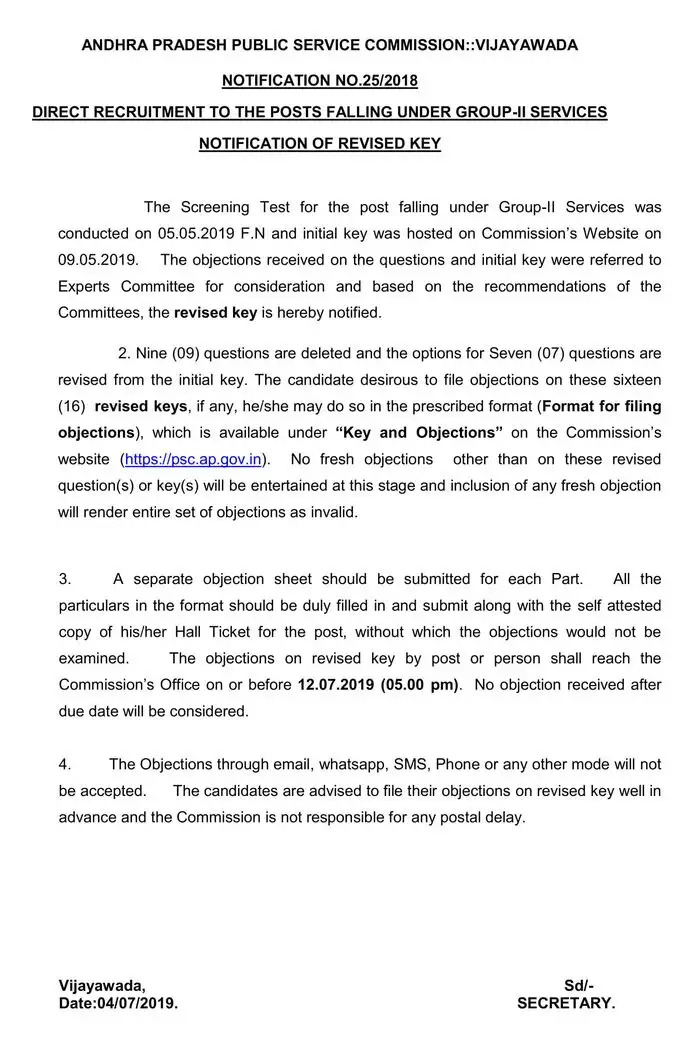 ANDHRA PRADESH PUBLIC SERVICE COMMISSION::VIJAYAWADA

NOTIFICATION NO.25/2018

DIRECT RECRUITMENT TO THE POSTS FALLING UNDER GROUP-II SERVICES

NOTIFICATION OF REVISED KEY

The Screening Test for the post falling under Group-II Services was conducted on 05.05.2019 F.N and initial key was hosted on Commission's Website on 09.05.2019. The objections received on the questions and initial key were referred to Experts Committee for consideration and based on the recommendations of the Committees, the revised key is hereby notified.

2. Nine (09) questions are deleted and the options for Seven (07) questions are revised from the initial key. The candidate desirous to file objections on these sixteen (16) revised keys, if any, he/she may do so in the prescribed format (Format for filing objections), which is available under "Key and Objections" on the Commission's website (https://psc.ap.gov.in). No fresh objections other than on these revised question(s) or key(s) will be entertained at this stage and inclusion of any fresh objection will render entire set of objections as invalid.

3. A separate objection sheet should be submitted for each Part. All the particulars in the format should be duly filled in and submit along with the self attested copy of his/her Hall Ticket for the post, without which the objections would not be examined. The objections on revised key by post or person shall reach the Commission's Office on or before 12.07.2019 (05.00 pm). No objection received after due date will be considered.

4. The Objections through email, whatsapp, SMS, Phone or any other mode will not be accepted. The candidates are advised to file their objections on revised key well in advance and the Commission is not responsible for any postal delay.

Vijayawada,
Date:04/07/2019.

Sd/-
SECRETARY.